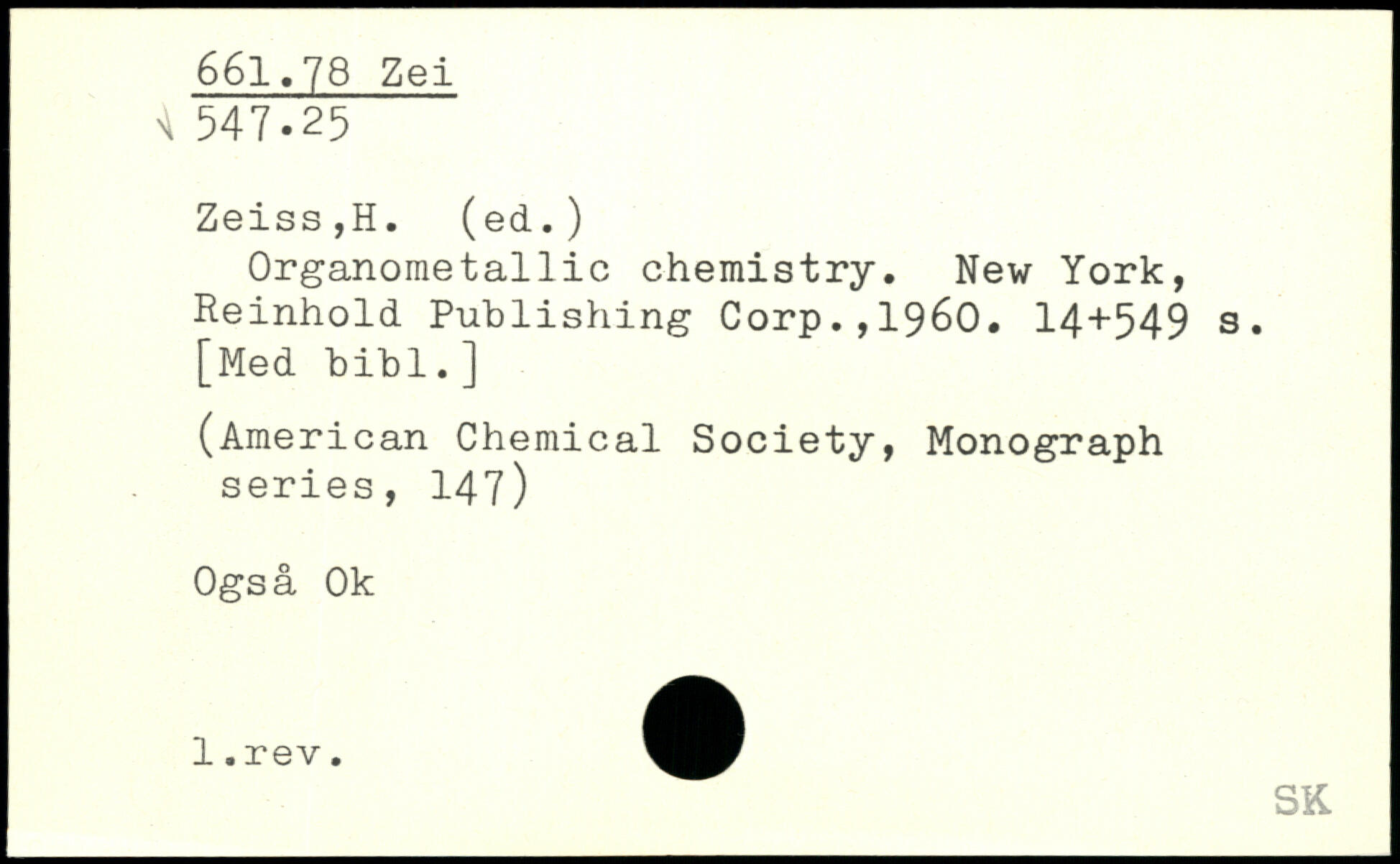 661.78 Zei
547.25

Zeiss,H. (ed.)
Organometallic chemistry. New York, Reinhold Publishing Corp.,1960. 14+549 s. [Med bibl.]

(American Chemical Society, Monograph series, 147)

Også Ok

1.rev.

SK